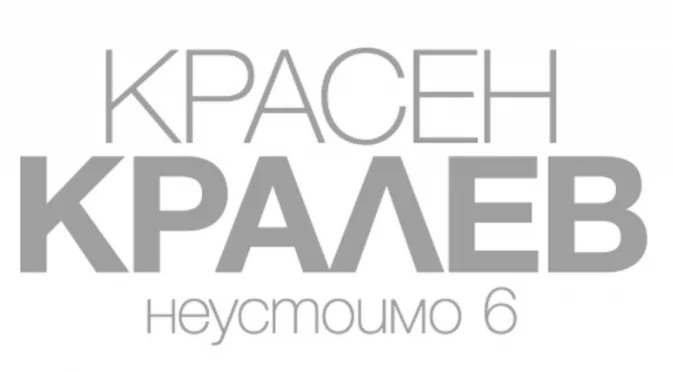 КРАСЕН
КРАЛЕВ
неустоимо 6